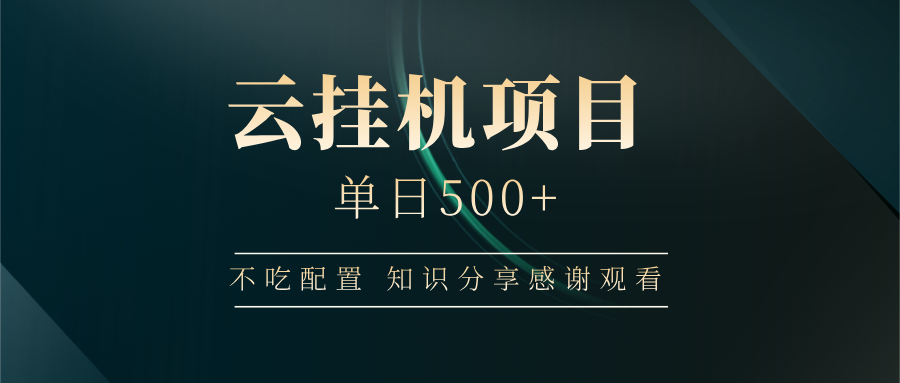 云挂机项目

单日500+

不吃配置 知识分享感谢观看